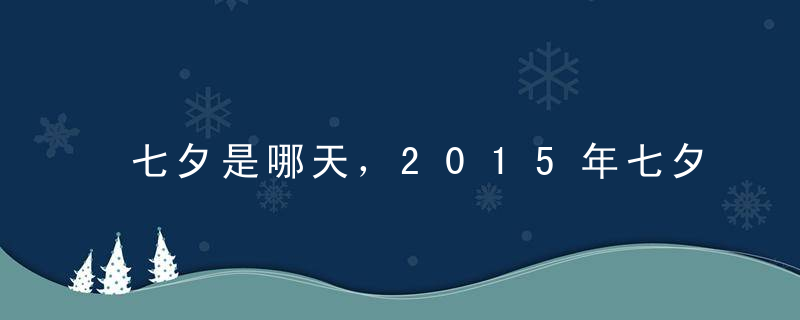 七夕是哪天，2015年七夕